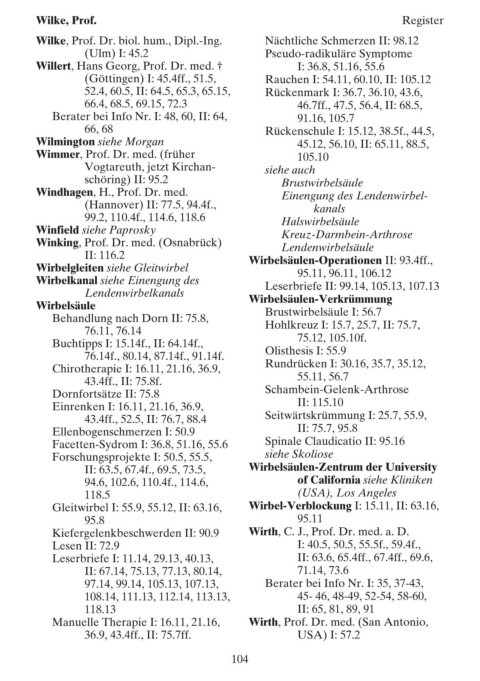 Wilke, Prof.

Register

Wilke, Prof. Dr. biol. hum., Dipl.-Ing. (Ulm) I: 45.2
Willert, Hans Georg, Prof. Dr. med. † (Göttingen) I: 45.4ff., 51.5, 52.4, 60.5, II: 64.5, 65.3, 65.15, 66.4, 68.5, 69.15, 72.3
Berater bei Info Nr. I: 48, 60, II: 64, 66, 68
Wilmington siehe Morgan
Wimmer, Prof. Dr. med. (früher Vogtareuth, jetzt Kirchanschöring) II: 95.2
Windhagen, H., Prof. Dr. med. (Hannover) II: 77.5, 94.4f., 99.2, 110.4f., 114.6, 118.6
Winfield siehe Paprosky
Winking, Prof. Dr. med. (Osnabrück) II: 116.2
Wirbelgleiten siehe Gleitwirbel
Wirbelkanal siehe Einengung des Lendenwirbelkanals
Wirbelsäule
Behandlung nach Dorn II: 75.8, 76.11, 76.14
Buchtipps I: 15.14f., II: 64.14f., 76.14f., 80.14, 87.14f., 91.14f.
Chirotherapie I: 16.11, 21.16, 36.9, 43.4ff., II: 75.8f.
Dornfortsätze II: 75.8
Einrenken I: 16.11, 21.16, 36.9, 43.4ff., 52.5, II: 76.7, 88.4
Ellenbogenschmerzen I: 50.9
Facetten-Sydrom I: 36.8, 51.16, 55.6
Forschungsprojekte I: 50.5, 55.5, II: 63.5, 67.4f., 69.5, 73.5, 94.6, 102.6, 110.4f., 114.6, 118.5
Gleitwirbel I: 55.9, 55.12, II: 63.16, 95.8
Kiefergelenkbeschwerden II: 90.9
Lesen II: 72.9
Leserbriefe I: 11.14, 29.13, 40.13, II: 67.14, 75.13, 77.13, 80.14, 97.14, 99.14, 105.13, 107.13, 108.14, 111.13, 112.14, 113.13, 118.13
Manuelle Therapie I: 16.11, 21.16, 36.9, 43.4ff., II: 75.7ff.
Nächtliche Schmerzen II: 98.12
Pseudo-radikuläre Symptome I: 36.8, 51.16, 55.6
Rauchen I: 54.11, 60.10, II: 105.12
Rückenmark I: 36.7, 36.10, 43.6, 46.7ff., 47.5, 56.4, II: 68.5, 91.16, 105.7
Rückenschule I: 15.12, 38.5f., 44.5, 45.12, 56.10, II: 65.11, 88.5, 105.10
siehe auch
Brustwirbelsäule
Einengung des Lendenwirbelkanals
Halswirbelsäule
Kreuz-Darmbein-Arthrose
Lendenwirbelsäule
Wirbelsäulen-Operationen II: 93.4ff., 95.11, 96.11, 106.12
Leserbriefe II: 99.14, 105.13, 107.13
Wirbelsäulen-Verkrümmung
Brustwirbelsäule I: 56.7
Hohlkreuz I: 15.7, 25.7, II: 75.7, 75.12, 105.10f.
Olisthesis I: 55.9
Rundrücken I: 30.16, 35.7, 35.12, 55.11, 56.7
Schambein-Gelenk-Arthrose II: 115.10
Seitwärtskrümmung I: 25.7, 55.9, II: 75.7, 95.8
Spinale Claudicatio II: 95.16
siehe Skoliose
Wirbelsäulen-Zentrum der University of California siehe Kliniken (USA), Los Angeles
Wirbel-Verblockung I: 15.11, II: 63.16, 95.11
Wirth, C. J., Prof. Dr. med. a. D. I: 40.5, 50.5, 55.5f., 59.4f., II: 63.6, 65.4ff., 67.4ff., 69.6, 71.14, 73.6
Berater bei Info Nr. I: 35, 37-43, 45- 46, 48-49, 52-54, 58-60, II: 65, 81, 89, 91
Wirth, Prof. Dr. med. (San Antonio, USA) I: 57.2

104